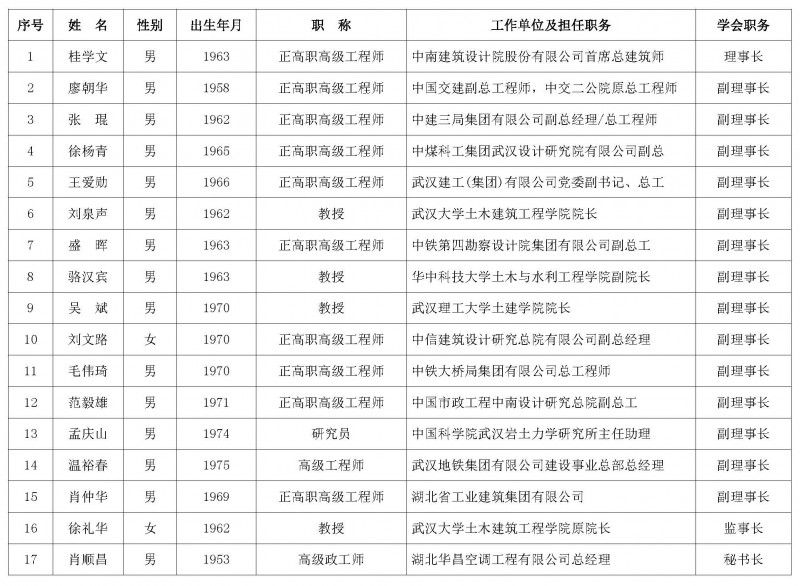 | 序号 | 姓　名 | 性别 | 出生年月 | 职　称 | 工作单位及担任职务 | 学会职务 |
|---|---|---|---|---|---|---|
| 1 | 桂学文 | 男 | 1963 | 正高职高级工程师 | 中南建筑设计院股份有限公司首席总建筑师 | 理事长 |
| 2 | 廖朝华 | 男 | 1958 | 正高职高级工程师 | 中国交建副总工程师，中交二公院原总工程师 | 副理事长 |
| 3 | 张　琨 | 男 | 1962 | 正高职高级工程师 | 中建三局集团有限公司副总经理/总工程师 | 副理事长 |
| 4 | 徐杨青 | 男 | 1965 | 正高职高级工程师 | 中煤科工集团武汉设计研究院有限公司副总 | 副理事长 |
| 5 | 王爱勋 | 男 | 1966 | 正高职高级工程师 | 武汉建工(集团)有限公司党委副书记、总工 | 副理事长 |
| 6 | 刘泉声 | 男 | 1962 | 教授 | 武汉大学土木建筑工程学院院长 | 副理事长 |
| 7 | 盛　晖 | 男 | 1963 | 正高职高级工程师 | 中铁第四勘察设计院集团有限公司副总工 | 副理事长 |
| 8 | 骆汉宾 | 男 | 1963 | 教授 | 华中科技大学土木与水利工程学院副院长 | 副理事长 |
| 9 | 吴　斌 | 男 | 1970 | 教授 | 武汉理工大学土建学院院长 | 副理事长 |
| 10 | 刘文路 | 女 | 1970 | 正高职高级工程师 | 中信建筑设计研究总院有限公司副总经理 | 副理事长 |
| 11 | 毛伟琦 | 男 | 1970 | 正高职高级工程师 | 中铁大桥局集团有限公司总工程师 | 副理事长 |
| 12 | 范毅雄 | 男 | 1971 | 正高职高级工程师 | 中国市政工程中南设计研究总院副总工 | 副理事长 |
| 13 | 孟庆山 | 男 | 1974 | 研究员 | 中国科学院武汉岩土力学研究所主任助理 | 副理事长 |
| 14 | 温裕春 | 男 | 1975 | 高级工程师 | 武汉地铁集团有限公司建设事业总部总经理 | 副理事长 |
| 15 | 肖仲华 | 男 | 1969 | 正高职高级工程师 | 湖北省工业建筑集团有限公司 | 副理事长 |
| 16 | 徐礼华 | 女 | 1962 | 教授 | 武汉大学土木建筑工程学院原院长 | 监事长 |
| 17 | 肖顺昌 | 男 | 1953 | 高级政工师 | 湖北华昌空调工程有限公司总经理 | 秘书长 |